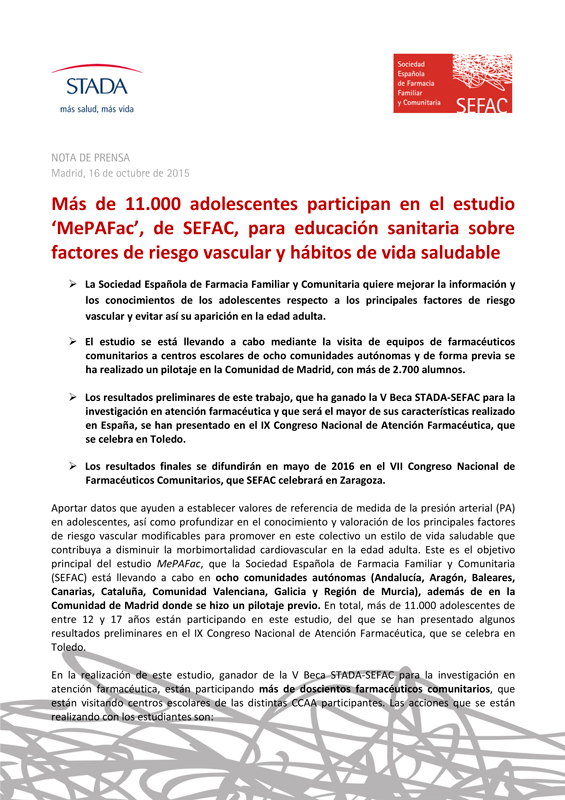 STADA
más salud, más vida

Sociedad Española de Farmacia Familiar y Comunitaria
SEFAC

NOTA DE PRENSA
Madrid, 16 de octubre de 2015

Más de 11.000 adolescentes participan en el estudio 'MePAFac', de SEFAC, para educación sanitaria sobre factores de riesgo vascular y hábitos de vida saludable

➢ La Sociedad Española de Farmacia Familiar y Comunitaria quiere mejorar la información y los conocimientos de los adolescentes respecto a los principales factores de riesgo vascular y evitar así su aparición en la edad adulta.

➢ El estudio se está llevando a cabo mediante la visita de equipos de farmacéuticos comunitarios a centros escolares de ocho comunidades autónomas y de forma previa se ha realizado un pilotaje en la Comunidad de Madrid, con más de 2.700 alumnos.

➢ Los resultados preliminares de este trabajo, que ha ganado la V Beca STADA-SEFAC para la investigación en atención farmacéutica y que será el mayor de sus características realizado en España, se han presentado en el IX Congreso Nacional de Atención Farmacéutica, que se celebra en Toledo.

➢ Los resultados finales se difundirán en mayo de 2016 en el VII Congreso Nacional de Farmacéuticos Comunitarios, que SEFAC celebrará en Zaragoza.

Aportar datos que ayuden a establecer valores de referencia de medida de la presión arterial (PA) en adolescentes, así como profundizar en el conocimiento y valoración de los principales factores de riesgo vascular modificables para promover en este colectivo un estilo de vida saludable que contribuya a disminuir la morbimortalidad cardiovascular en la edad adulta. Este es el objetivo principal del estudio MePAFac, que la Sociedad Española de Farmacia Familiar y Comunitaria (SEFAC) está llevando a cabo en ocho comunidades autónomas (Andalucía, Aragón, Baleares, Canarias, Cataluña, Comunidad Valenciana, Galicia y Región de Murcia), además de en la Comunidad de Madrid donde se hizo un pilotaje previo. En total, más de 11.000 adolescentes de entre 12 y 17 años están participando en este estudio, del que se han presentado algunos resultados preliminares en el IX Congreso Nacional de Atención Farmacéutica, que se celebra en Toledo.

En la realización de este estudio, ganador de la V Beca STADA-SEFAC para la investigación en atención farmacéutica, están participando más de doscientos farmacéuticos comunitarios, que están visitando centros escolares de las distintas CCAA participantes. Las acciones que se están realizando con los estudiantes son: